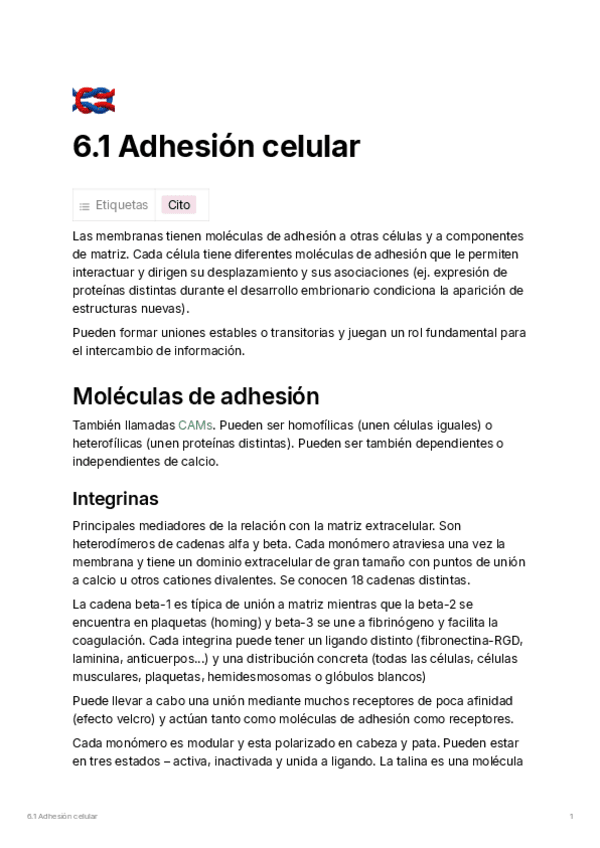 6.1 Adhesión celular

Etiquetas Cito

Las membranas tienen moléculas de adhesión a otras células y a componentes de matriz. Cada célula tiene diferentes moléculas de adhesión que le permiten interactuar y dirigen su desplazamiento y sus asociaciones (ej. expresión de proteínas distintas durante el desarrollo embrionario condiciona la aparición de estructuras nuevas).

Pueden formar uniones estables o transitorias y juegan un rol fundamental para el intercambio de información.

Moléculas de adhesión

También llamadas CAMs. Pueden ser homofílicas (unen células iguales) o heterofílicas (unen proteínas distintas). Pueden ser también dependientes o independientes de calcio.

Integrinas

Principales mediadores de la relación con la matriz extracelular. Son heterodímeros de cadenas alfa y beta. Cada monómero atraviesa una vez la membrana y tiene un dominio extracelular de gran tamaño con puntos de unión a calcio u otros cationes divalentes. Se conocen 18 cadenas distintas.

La cadena beta-1 es típica de unión a matriz mientras que la beta-2 se encuentra en plaquetas (homing) y beta-3 se une a fibrinógeno y facilita la coagulación. Cada integrina puede tener un ligando distinto (fibronectina-RGD, laminina, anticuerpos...) y una distribución concreta (todas las células, células musculares, plaquetas, hemidesmosomas o glóbulos blancos)

Puede llevar a cabo una unión mediante muchos receptores de poca afinidad (efecto velcro) y actúan tanto como moléculas de adhesión como receptores.

Cada monómero es modular y esta polarizado en cabeza y pata. Pueden estar en tres estados – activa, inactivada y unida a ligando. La talina es una molécula

6.1 Adhesión celular

1